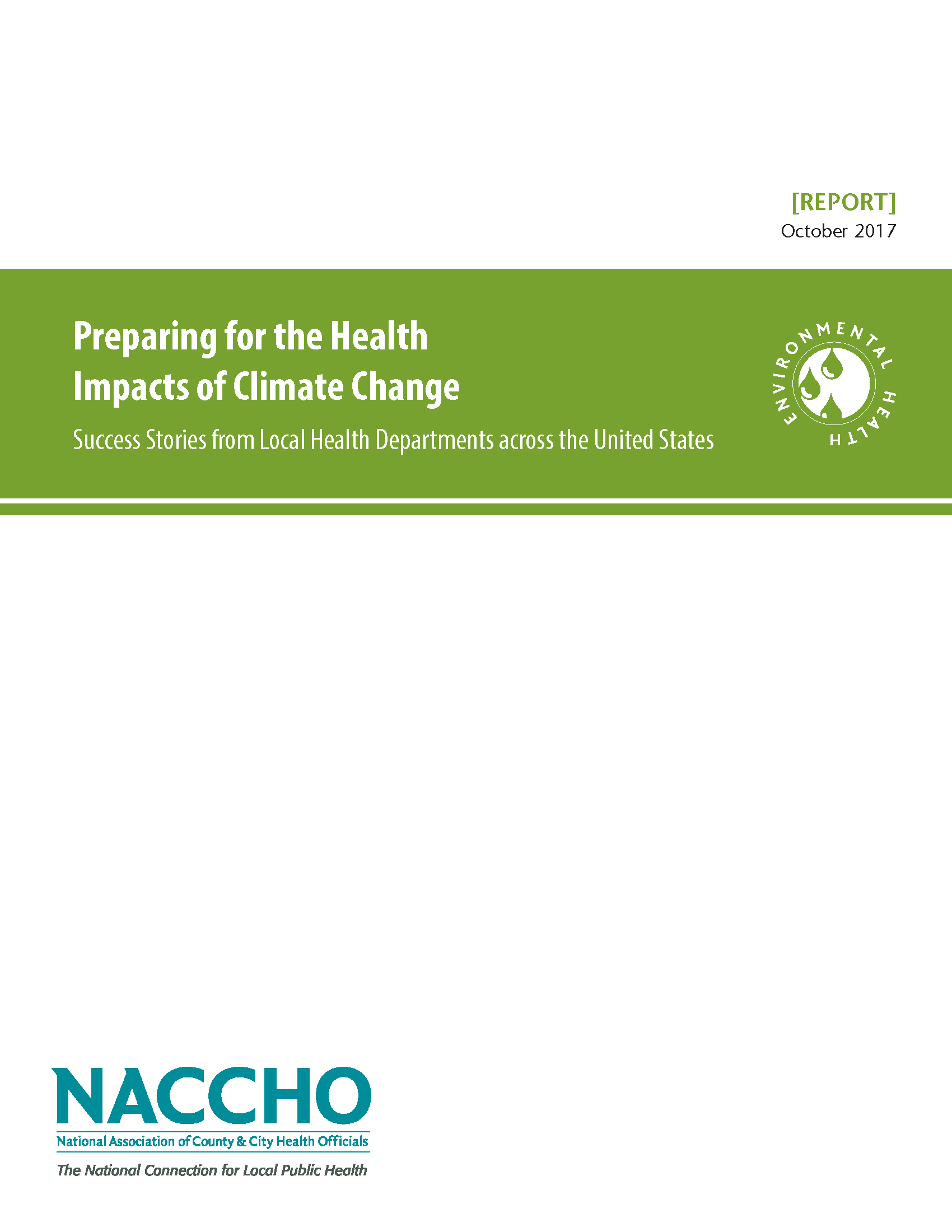 [REPORT]
October 2017

Preparing for the Health Impacts of Climate Change

Success Stories from Local Health Departments across the United States

ENVIRONMENTAL HEALTH

NACCHO
National Association of County & City Health Officials
The National Connection for Local Public Health